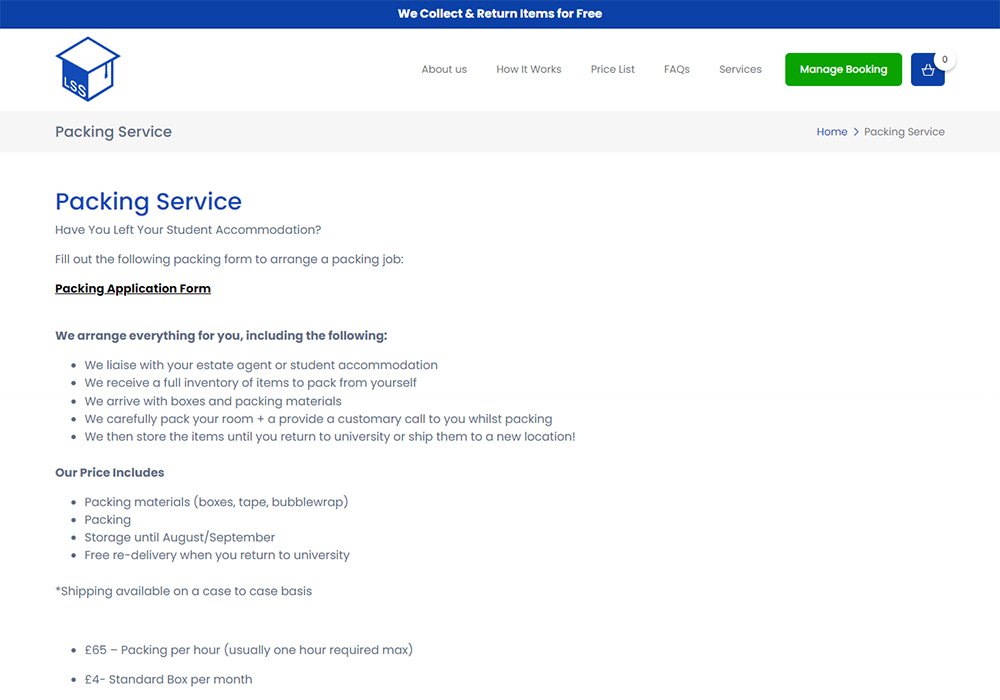 We Collect & Return Items for Free

LSS

About us How It Works Price List FAQs Services Manage Booking 0

Packing Service

Home > Packing Service

Packing Service

Have You Left Your Student Accommodation?

Fill out the following packing form to arrange a packing job:

Packing Application Form

We arrange everything for you, including the following:

- We liaise with your estate agent or student accommodation
- We receive a full inventory of items to pack from yourself
- We arrive with boxes and packing materials
- We carefully pack your room + a provide a customary call to you whilst packing
- We then store the items until you return to university or ship them to a new location!

Our Price Includes

- Packing materials (boxes, tape, bubblewrap)
- Packing
- Storage until August/September
- Free re-delivery when you return to university

*Shipping available on a case to case basis

- £65 – Packing per hour (usually one hour required max)
- £4- Standard Box per month